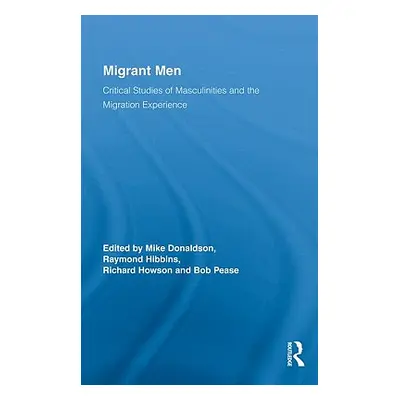 Migrant Men

Critical Studies of Masculinities and the Migration Experience

Edited by Mike Donaldson, Raymond Hibbins, Richard Howson and Bob Pease

ROUTLEDGE